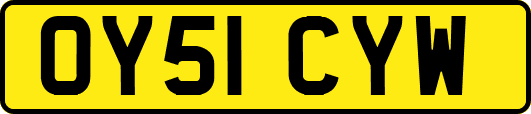 OY51 CYW